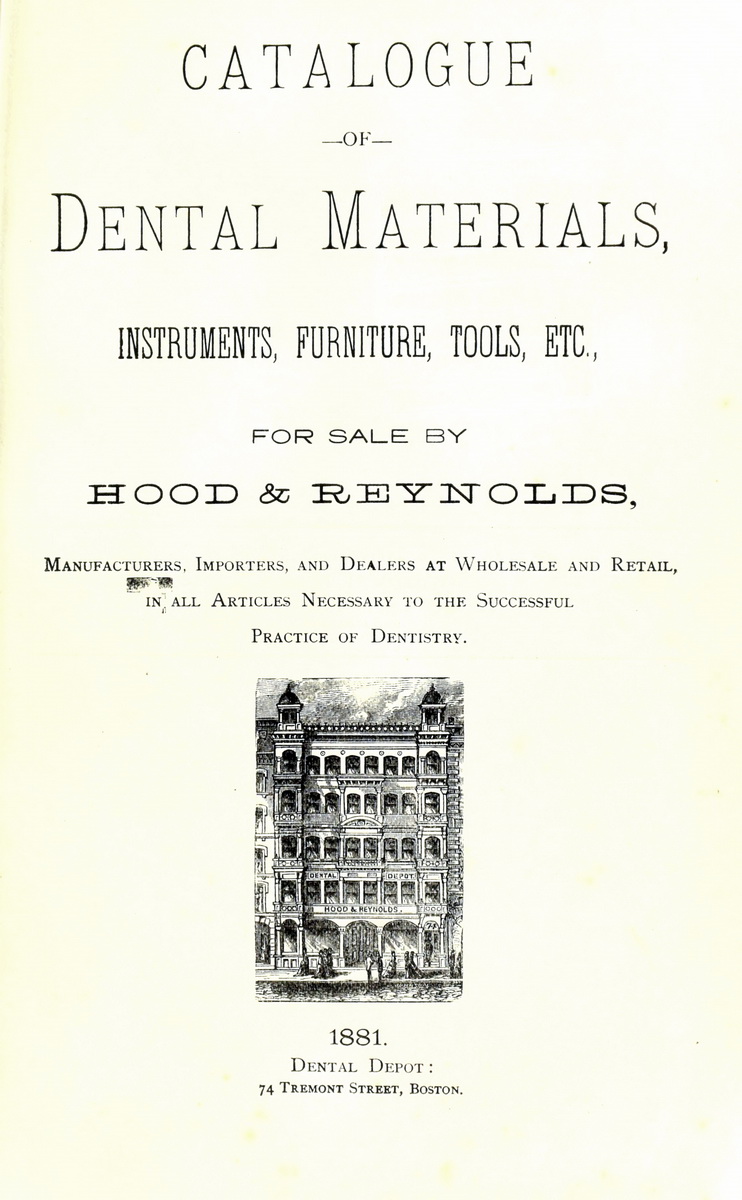 CATALOGUE

—OF—

DENTAL MATERIALS,

INSTRUMENTS, FURNITURE, TOOLS, ETC.,

FOR SALE BY

HOOD & REYNOLDS,

MANUFACTURERS, IMPORTERS, AND DEALERS AT WHOLESALE AND RETAIL, IN ALL ARTICLES NECESSARY TO THE SUCCESSFUL PRACTICE OF DENTISTRY.

DENTAL DEPOT

HOOD & REYNOLDS.

74

1881.

DENTAL DEPOT:

74 TREMONT STREET, BOSTON.